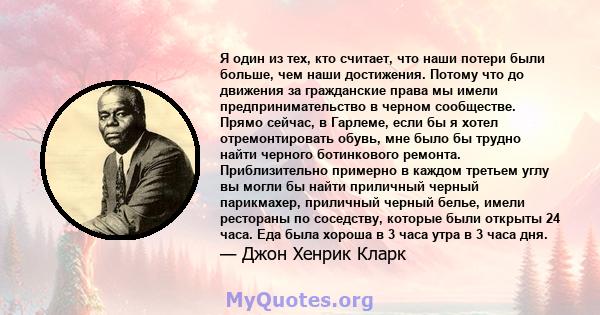 Я один из тех, кто считает, что наши потери были больше, чем наши достижения. Потому что до движения за гражданские права мы имели предпринимательство в черном сообществе. Прямо сейчас, в Гарлеме, если бы я хотел отремонтировать обувь, мне было бы трудно найти черного ботинкового ремонта. Приблизительно примерно в каждом третьем углу вы могли бы найти приличный черный парикмахер, приличный черный белье, имели рестораны по соседству, которые были открыты 24 часа. Еда была хороша в 3 часа утра в 3 часа дня.
— Джон Хенрик Кларк

MyQuotes.org